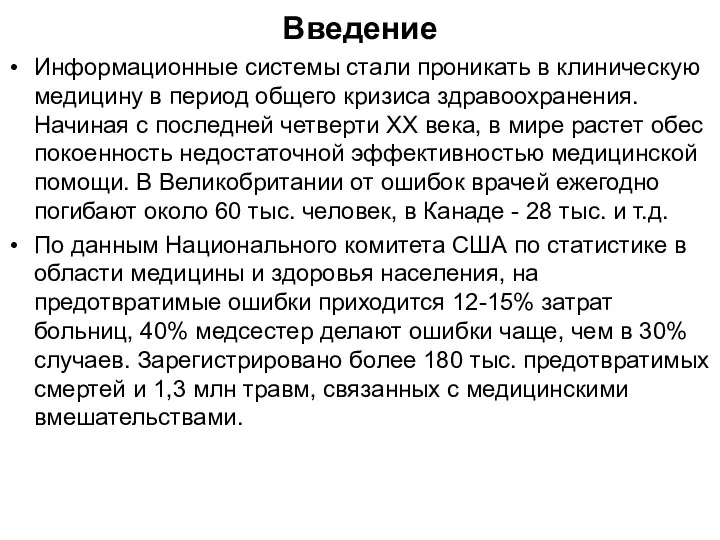 Введение

• Информационные системы стали проникать в клиническую медицину в период общего кризиса здравоохранения. Начиная с последней четверти XX века, в мире растет обес покоенность недостаточной эффективностью медицинской помощи. В Великобритании от ошибок врачей ежегодно погибают около 60 тыс. человек, в Канаде - 28 тыс. и т.д.

• По данным Национального комитета США по статистике в области медицины и здоровья населения, на предотвратимые ошибки приходится 12-15% затрат больниц, 40% медсестер делают ошибки чаще, чем в 30% случаев. Зарегистрировано более 180 тыс. предотвратимых смертей и 1,3 млн травм, связанных с медицинскими вмешательствами.